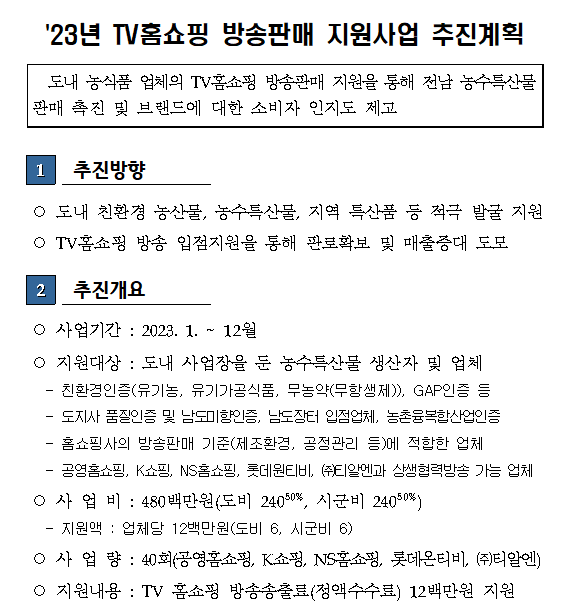 '23년 TV홈쇼핑 방송판매 지원사업 추진계획

도내 농식품 업체의 TV홈쇼핑 방송판매 지원을 통해 전남 농수특산물 판매 촉진 및 브랜드에 대한 소비자 인지도 제고

1 추진방향

○ 도내 친환경 농산물, 농수특산물, 지역 특산품 등 적극 발굴 지원

○ TV홈쇼핑 방송 입점지원을 통해 판로확보 및 매출증대 도모

2 추진개요

○ 사업기간 : 2023. 1. ~ 12월

○ 지원대상 : 도내 사업장을 둔 농수특산물 생산자 및 업체

- 친환경인증(유기농, 유기가공식품, 무농약(무항생제)), GAP인증 등

- 도지사 품질인증 및 남도미향인증, 남도장터 입점업체, 농촌융복합산업인증

- 홈쇼핑사의 방송판매 기준(제조환경, 공정관리 등)에 적합한 업체

- 공영홈쇼핑, K쇼핑, NS홈쇼핑, 롯데원티비, ㈜티알엔과 상생협력방송 가능 업체

○ 사 업 비 : 480백만원(도비 $240^{50\%}$, 시군비 $240^{50\%}$)

- 지원액 : 업체당 12백만원(도비 6, 시군비 6)

○ 사 업 량 : 40회(공영홈쇼핑, K쇼핑, NS홈쇼핑, 롯데온티비, ㈜티알엔)

○ 지원내용 : TV 홈쇼핑 방송송출료(정액수수료) 12백만원 지원